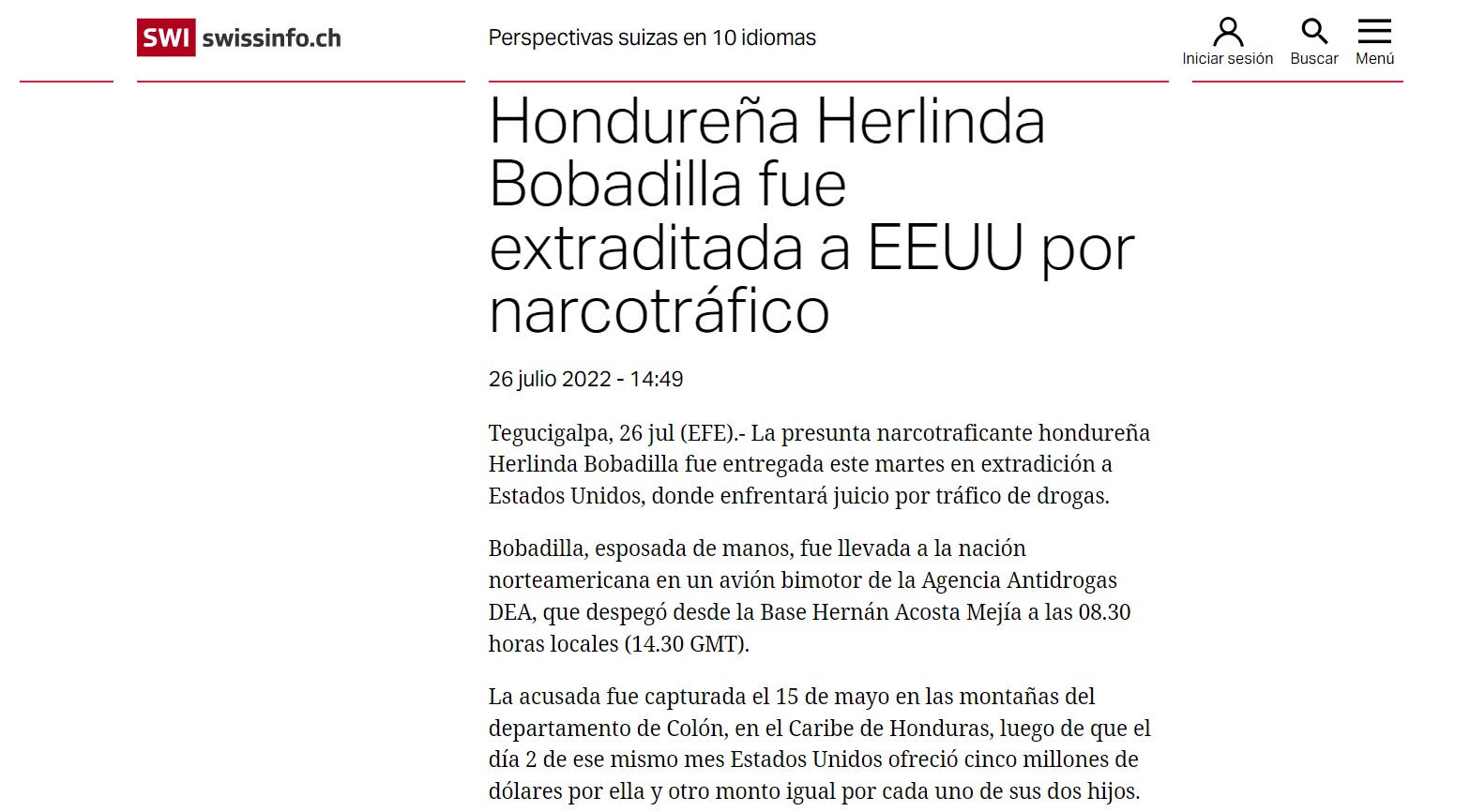 SWI swissinfo.ch

Perspectivas suizas en 10 idiomas

Iniciar sesión Buscar Menú

Hondureña Herlinda Bobadilla fue extraditada a EEUU por narcotráfico

26 julio 2022 - 14:49

Tegucigalpa, 26 jul (EFE).- La presunta narcotraficante hondureña Herlinda Bobadilla fue entregada este martes en extradición a Estados Unidos, donde enfrentará juicio por tráfico de drogas.

Bobadilla, esposada de manos, fue llevada a la nación norteamericana en un avión bimotor de la Agencia Antidrogas DEA, que despegó desde la Base Hernán Acosta Mejía a las 08.30 horas locales (14.30 GMT).

La acusada fue capturada el 15 de mayo en las montañas del departamento de Colón, en el Caribe de Honduras, luego de que el día 2 de ese mismo mes Estados Unidos ofreció cinco millones de dólares por ella y otro monto igual por cada uno de sus dos hijos.